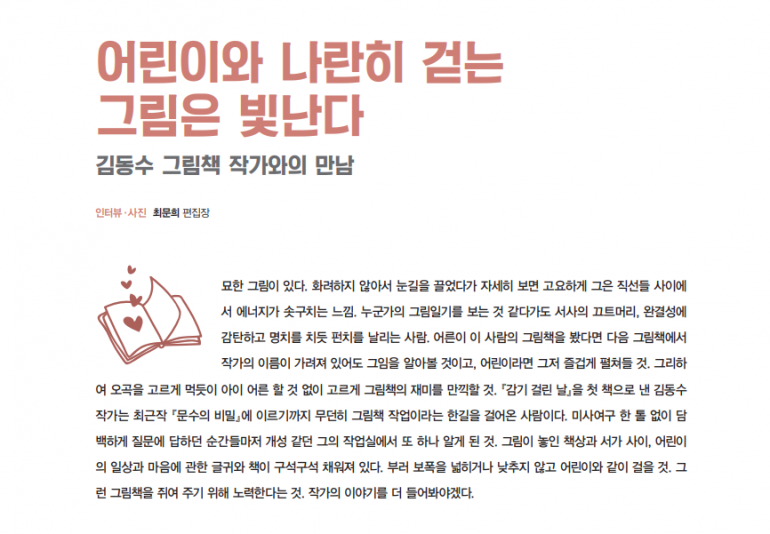 어린이와 나란히 걷는 그림은 빛난다

김동수 그림책 작가와의 만남

인터뷰·사진 최문희 편집장

묘한 그림이 있다. 화려하지 않아서 눈길을 끌었다가 자세히 보면 고요하게 그은 직선들 사이에서 에너지가 솟구치는 느낌. 누군가의 그림일기를 보는 것 같다가도 서사의 끄트머리, 완결성에 감탄하고 명치를 치듯 펀치를 날리는 사람. 어른이 이 사람의 그림책을 봤다면 다음 그림책에서 작가의 이름이 가려져 있어도 그임을 알아볼 것이고, 어린이라면 그저 즐겁게 펼쳐들 것. 그리하여 오곡을 고르게 먹듯이 아이 어른 할 것 없이 고르게 그림책의 재미를 만끽할 것. 『감기 걸린 날』을 첫 책으로 낸 김동수 작가는 최근작 『문수의 비밀』에 이르기까지 무던히 그림책 작업이라는 한길을 걸어온 사람이다. 미사여구 한 톨 없이 담백하게 질문에 답하던 순간들마저 개성 같던 그의 작업실에서 또 하나 알게 된 것. 그림이 놓인 책상과 서가 사이, 어린이의 일상과 마음에 관한 글귀와 책이 구석구석 채워져 있다. 부러 보폭을 넓히거나 낮추지 않고 어린이와 같이 걸을 것. 그런 그림책을 쥐여 주기 위해 노력한다는 것. 작가의 이야기를 더 들어봐야겠다.